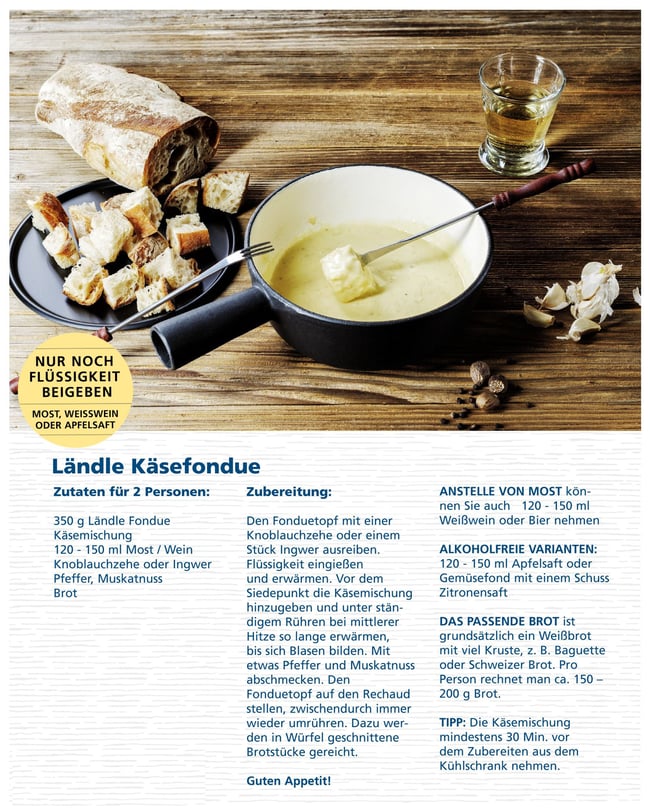 NUR NOCH FLÜSSIGKEIT BEIGEBEN

MOST, WEISSWEIN ODER APFELSAFT

Ländle Käsefondue

Zutaten für 2 Personen:

350 g Ländle Fondue Käsemischung
120 - 150 ml Most / Wein
Knoblauchzehe oder Ingwer
Pfeffer, Muskatnuss
Brot

Zubereitung:

Den Fonduetopf mit einer Knoblauchzehe oder einem Stück Ingwer ausreiben. Flüssigkeit eingießen und erwärmen. Vor dem Siedepunkt die Käsemischung hinzugeben und unter ständigem Rühren bei mittlerer Hitze so lange erwärmen, bis sich Blasen bilden. Mit etwas Pfeffer und Muskatnuss abschmecken. Den Fonduetopf auf den Rechaud stellen, zwischendurch immer wieder umrühren. Dazu werden in Würfel geschnittene Brotstücke gereicht.

Guten Appetit!

ANSTELLE VON MOST können Sie auch 120 - 150 ml Weißwein oder Bier nehmen

ALKOHOLFREIE VARIANTEN: 120 - 150 ml Apfelsaft oder Gemüsefond mit einem Schuss Zitronensaft

DAS PASSENDE BROT ist grundsätzlich ein Weißbrot mit viel Kruste, z. B. Baguette oder Schweizer Brot. Pro Person rechnet man ca. 150 – 200 g Brot.

TIPP: Die Käsemischung mindestens 30 Min. vor dem Zubereiten aus dem Kühlschrank nehmen.